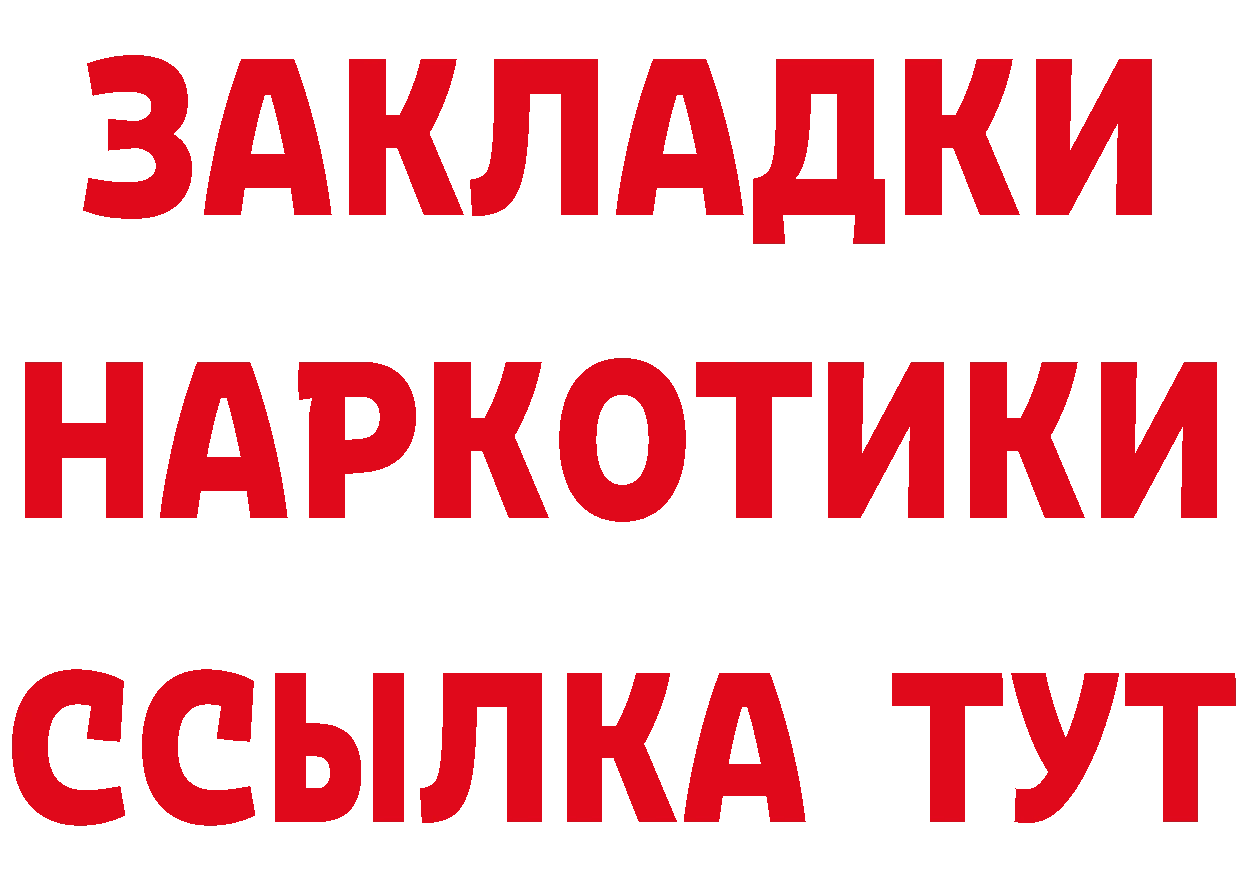 ЗАКЛАДКИ
НАРКОТИКИ
ССЫЛКА ТУТ